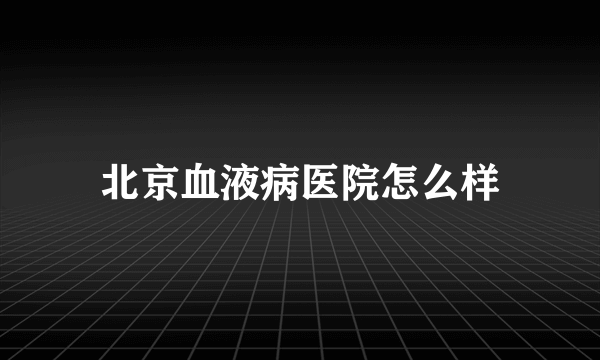 北京血液病医院怎么样